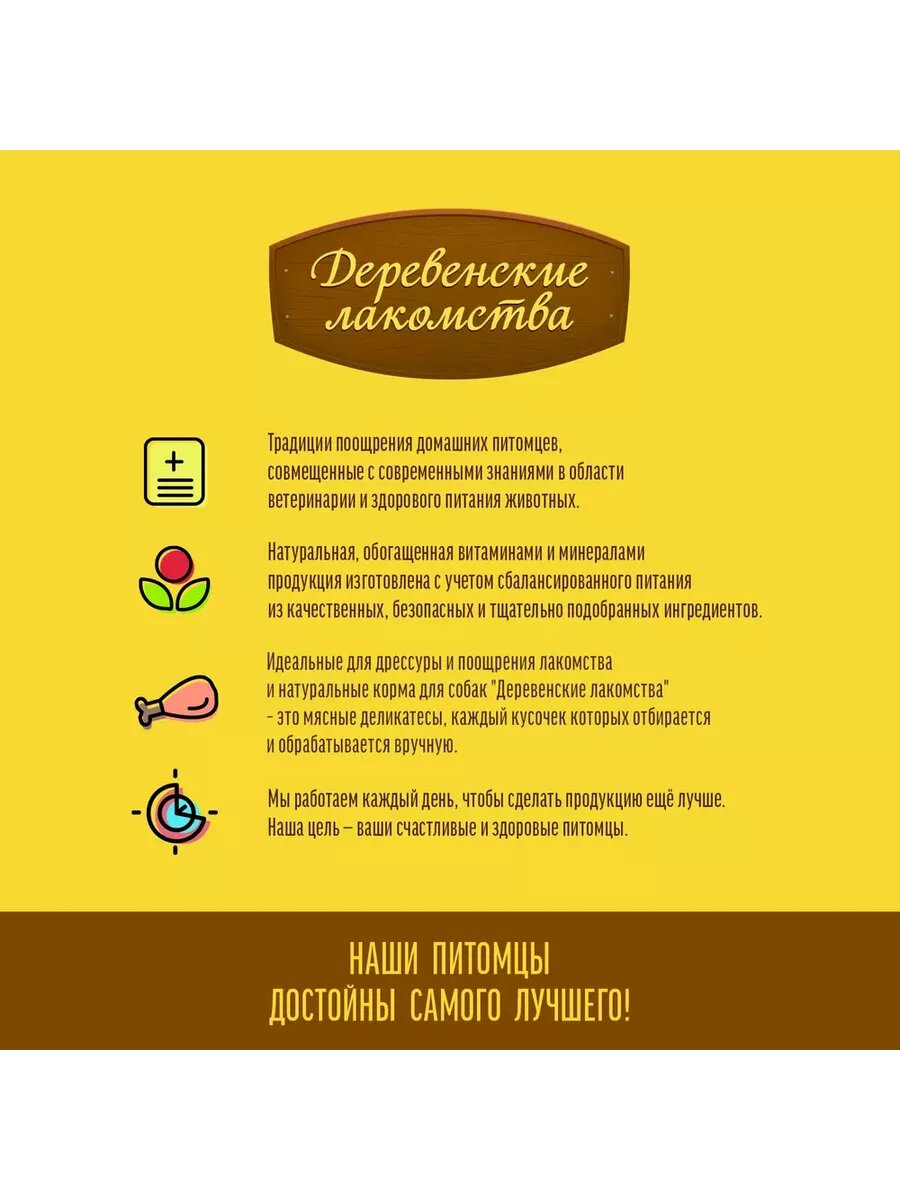 Деревенские лакомства

Традиции поощрения домашних питомцев, совмещенные с современными знаниями в области ветеринарии и здорового питания животных.

Натуральная, обогащенная витаминами и минералами продукция изготовлена с учетом сбалансированного питания из качественных, безопасных и тщательно подобранных ингредиентов.

Идеальные для дрессуры и поощрения лакомства и натуральные корма для собак "Деревенские лакомства" - это мясные деликатесы, каждый кусочек которых отбирается и обрабатывается вручную.

Мы работаем каждый день, чтобы сделать продукцию ещё лучше. Наша цель – ваши счастливые и здоровые питомцы.

НАШИ ПИТОМЦЫ
ДОСТОЙНЫ САМОГО ЛУЧШЕГО!